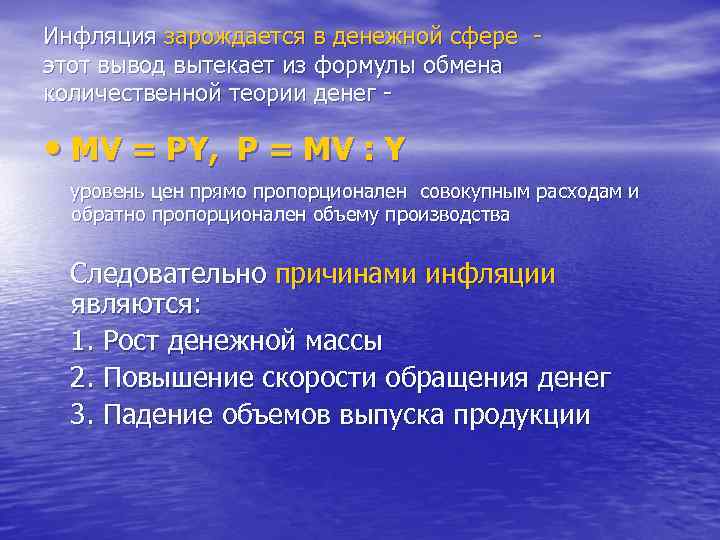 Инфляция зарождается в денежной сфере - этот вывод вытекает из формулы обмена количественной теории денег -

• $MV = PY$, $P = MV : Y$

уровень цен прямо пропорционален совокупным расходам и обратно пропорционален объему производства

Следовательно причинами инфляции являются:

1. Рост денежной массы

2. Повышение скорости обращения денег

3. Падение объемов выпуска продукции